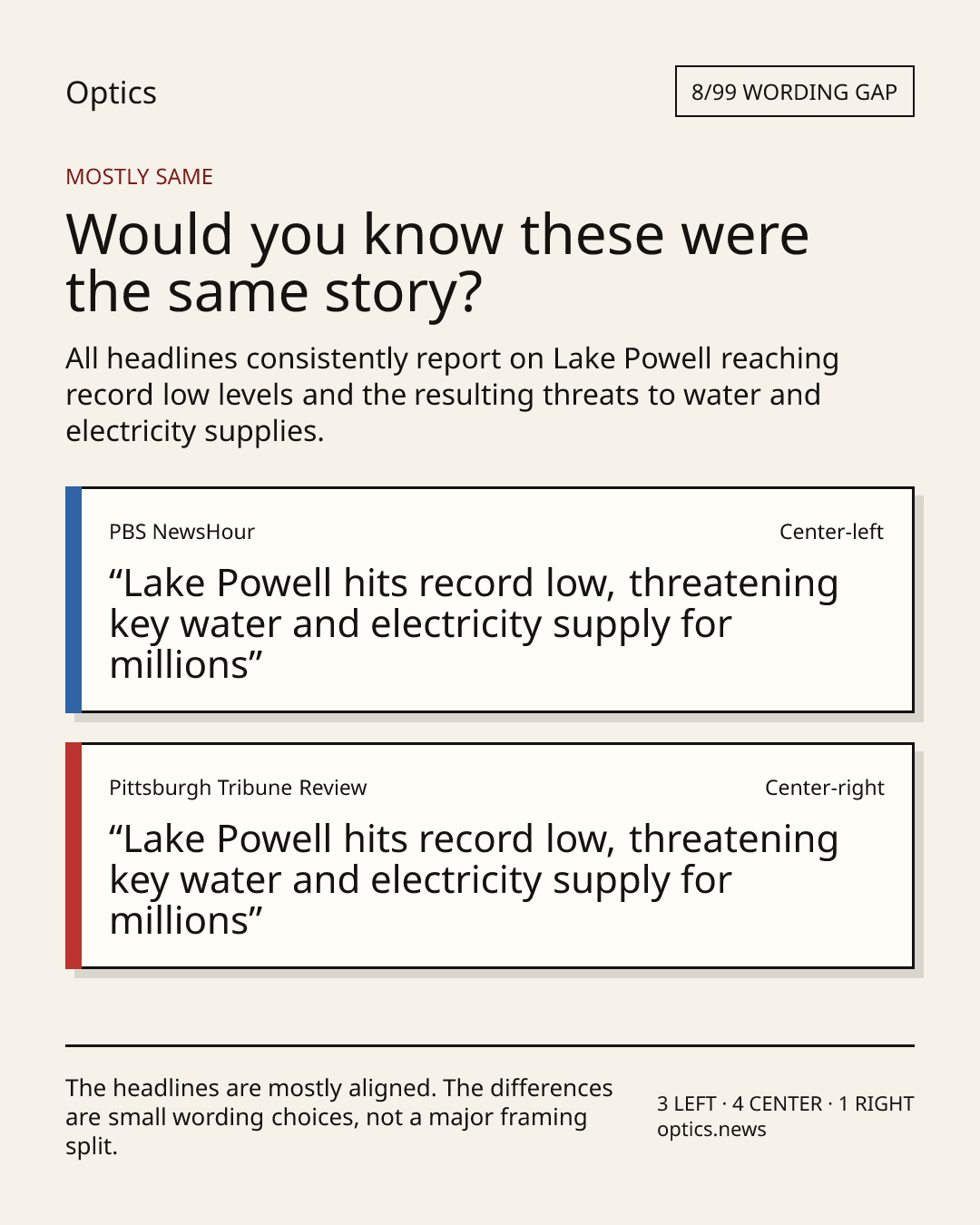 Optics

8/99 WORDING GAP

MOSTLY SAME

Would you know these were the same story?

All headlines consistently report on Lake Powell reaching record low levels and the resulting threats to water and electricity supplies.

PBS NewsHour

Center-left

“Lake Powell hits record low, threatening key water and electricity supply for millions”

Pittsburgh Tribune Review

Center-right

“Lake Powell hits record low, threatening key water and electricity supply for millions”

The headlines are mostly aligned. The differences are small wording choices, not a major framing split.

3 LEFT · 4 CENTER · 1 RIGHT
optics.news